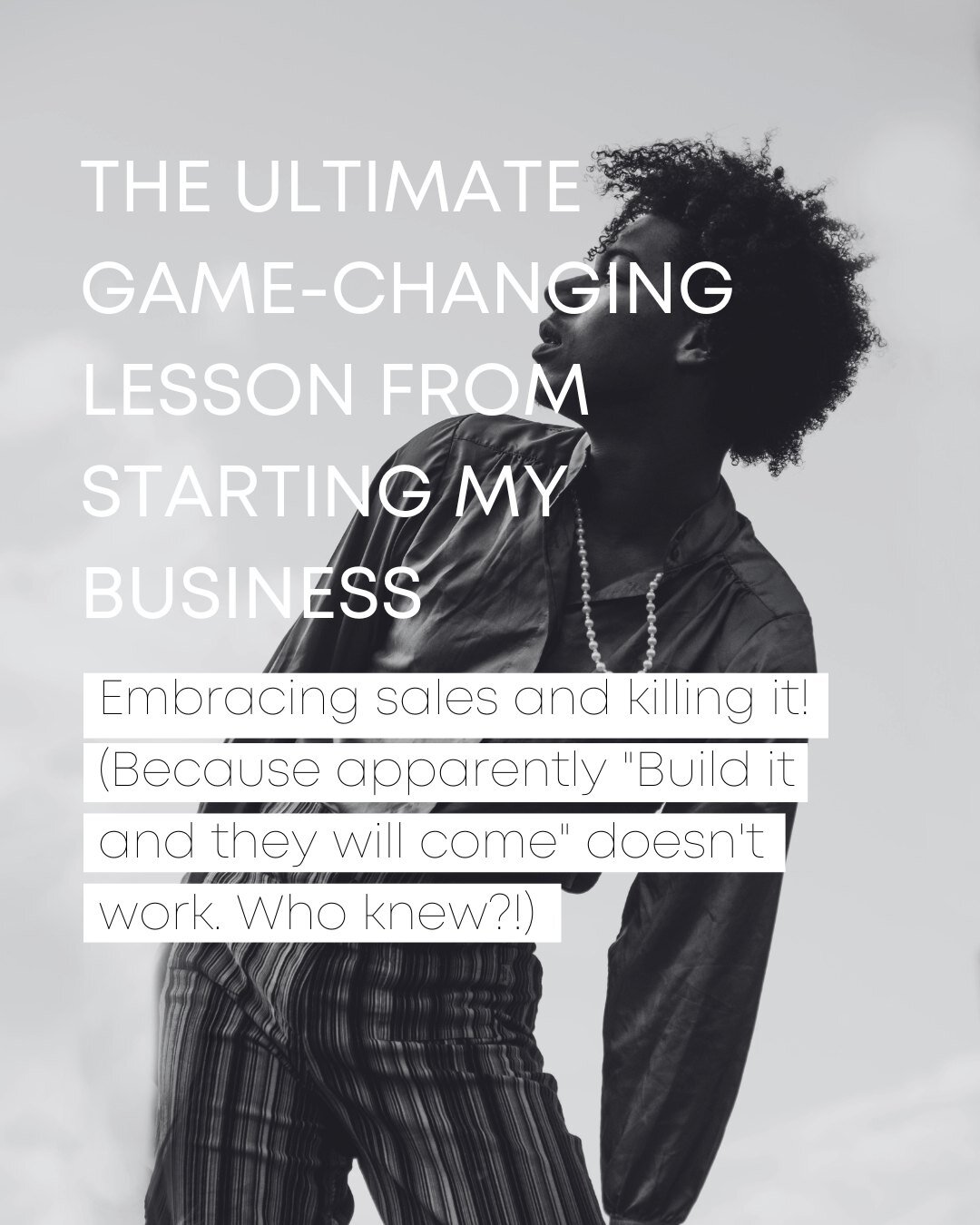 THE ULTIMATE GAME-CHANGING LESSON FROM STARTING MY BUSINESS

Embracing sales and killing it! (Because apparently "Build it and they will come" doesn't work. Who knew?!)